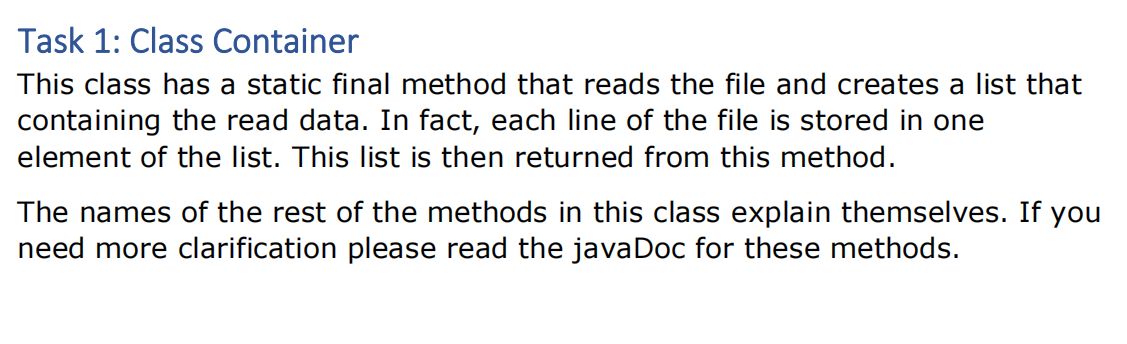 Task 1: Class Container

This class has a static final method that reads the file and creates a list that containing the read data. In fact, each line of the file is stored in one element of the list. This list is then returned from this method.

The names of the rest of the methods in this class explain themselves. If you need more clarification please read the javaDoc for these methods.